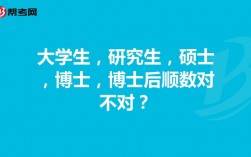 帮考网

大学生，研究生，硕士，博士，博士后顺数对不对？